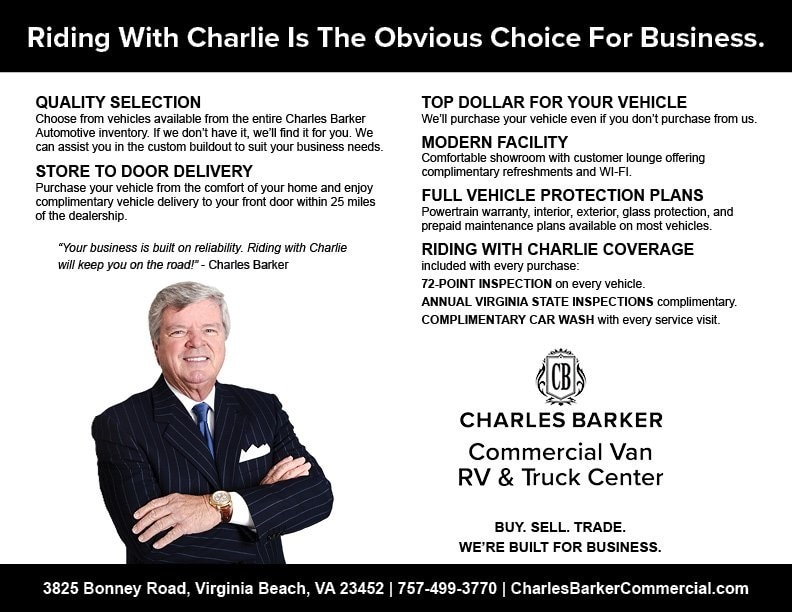 Riding With Charlie Is The Obvious Choice For Business.

QUALITY SELECTION
Choose from vehicles available from the entire Charles Barker Automotive inventory. If we don't have it, we'll find it for you. We can assist you in the custom buildout to suit your business needs.

STORE TO DOOR DELIVERY
Purchase your vehicle from the comfort of your home and enjoy complimentary vehicle delivery to your front door within 25 miles of the dealership.

"Your business is built on reliability. Riding with Charlie will keep you on the road!" - Charles Barker

TOP DOLLAR FOR YOUR VEHICLE
We'll purchase your vehicle even if you don't purchase from us.

MODERN FACILITY
Comfortable showroom with customer lounge offering complimentary refreshments and WI-FI.

FULL VEHICLE PROTECTION PLANS
Powertrain warranty, interior, exterior, glass protection, and prepaid maintenance plans available on most vehicles.

RIDING WITH CHARLIE COVERAGE
included with every purchase:
72-POINT INSPECTION on every vehicle.
ANNUAL VIRGINIA STATE INSPECTIONS complimentary.
COMPLIMENTARY CAR WASH with every service visit.

CB

CHARLES BARKER
Commercial Van
RV & Truck Center

BUY. SELL. TRADE.
WE'RE BUILT FOR BUSINESS.

3825 Bonney Road, Virginia Beach, VA 23452 | 757-499-3770 | CharlesBarkerCommercial.com